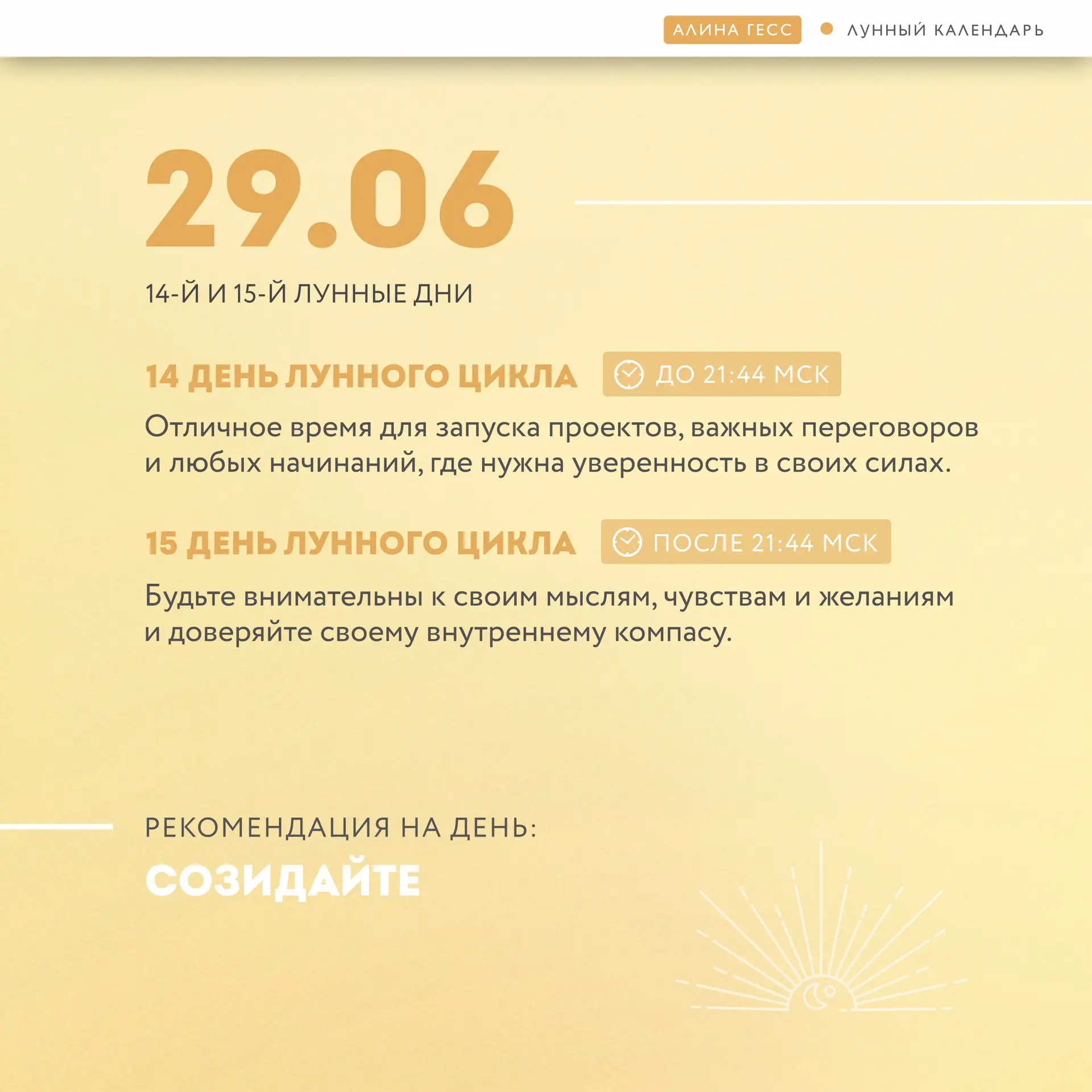 АЛИНА ГЕСС • ЛУННЫЙ КАЛЕНДАРЬ

29.06

14-Й И 15-Й ЛУННЫЕ ДНИ

14 ДЕНЬ ЛУННОГО ЦИКЛА

ДО 21:44 МСК

Отличное время для запуска проектов, важных переговоров и любых начинаний, где нужна уверенность в своих силах.

15 ДЕНЬ ЛУННОГО ЦИКЛА

ПОСЛЕ 21:44 МСК

Будьте внимательны к своим мыслям, чувствам и желаниям и доверяйте своему внутреннему компасу.

РЕКОМЕНДАЦИЯ НА ДЕНЬ:

СОЗИДАЙТЕ